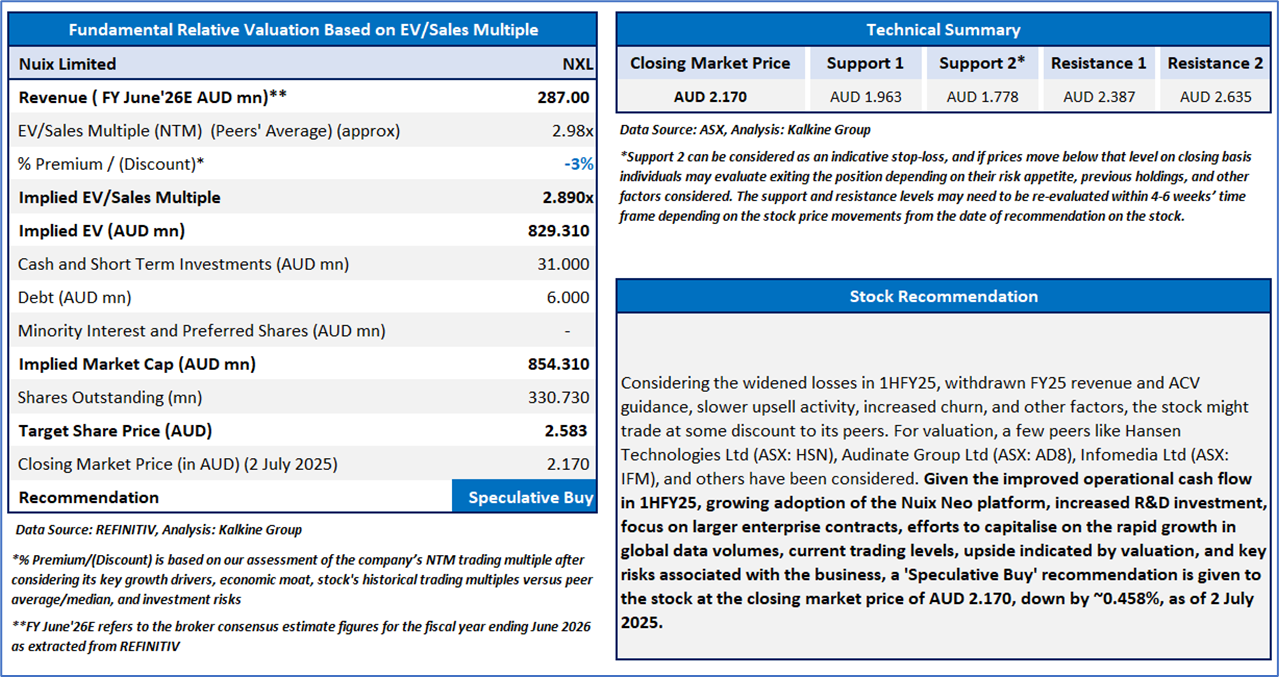 Fundamental Relative Valuation Based on EV/Sales Multiple

| Nuix Limited | NXL |
|---|---|
| Revenue ( FY June'26E AUD mn)** | 287.00 |
| EV/Sales Multiple (NTM) (Peers' Average) (approx) | 2.98x |
| % Premium / (Discount)* | -3% |
| Implied EV/Sales Multiple | 2.890x |
| Implied EV (AUD mn) | 829.310 |
| Cash and Short Term Investments (AUD mn) | 31.000 |
| Debt (AUD mn) | 6.000 |
| Minority Interest and Preferred Shares (AUD mn) | - |
| Implied Market Cap (AUD mn) | 854.310 |
| Shares Outstanding (mn) | 330.730 |
| Target Share Price (AUD) | 2.583 |
| Closing Market Price (in AUD) (2 July 2025) | 2.170 |
| Recommendation | Speculative Buy |

Data Source: REFINITIV, Analysis: Kalkine Group

*% Premium/(Discount) is based on our assessment of the company's NTM trading multiple after considering its key growth drivers, economic moat, stock's historical trading multiples versus peer average/median, and investment risks

**FY June'26E refers to the broker consensus estimate figures for the fiscal year ending June 2026 as extracted from REFINITIV

Technical Summary

| Closing Market Price | Support 1 | Support 2* | Resistance 1 | Resistance 2 |
|---|---|---|---|---|
| AUD 2.170 | AUD 1.963 | AUD 1.778 | AUD 2.387 | AUD 2.635 |

Data Source: ASX, Analysis: Kalkine Group

*Support 2 can be considered as an indicative stop-loss, and if prices move below that level on closing basis individuals may evaluate exiting the position depending on their risk appetite, previous holdings, and other factors considered. The support and resistance levels may need to be re-evaluated within 4-6 weeks' time frame depending on the stock price movements from the date of recommendation on the stock.

Stock Recommendation

Considering the widened losses in 1HFY25, withdrawn FY25 revenue and ACV guidance, slower upsell activity, increased churn, and other factors, the stock might trade at some discount to its peers. For valuation, a few peers like Hansen Technologies Ltd (ASX: HSN), Audinate Group Ltd (ASX: AD8), Infomedia Ltd (ASX: IFM), and others have been considered. Given the improved operational cash flow in 1HFY25, growing adoption of the Nuix Neo platform, increased R&D investment, focus on larger enterprise contracts, efforts to capitalise on the rapid growth in global data volumes, current trading levels, upside indicated by valuation, and key risks associated with the business, a 'Speculative Buy' recommendation is given to the stock at the closing market price of AUD 2.170, down by ~0.458%, as of 2 July 2025.